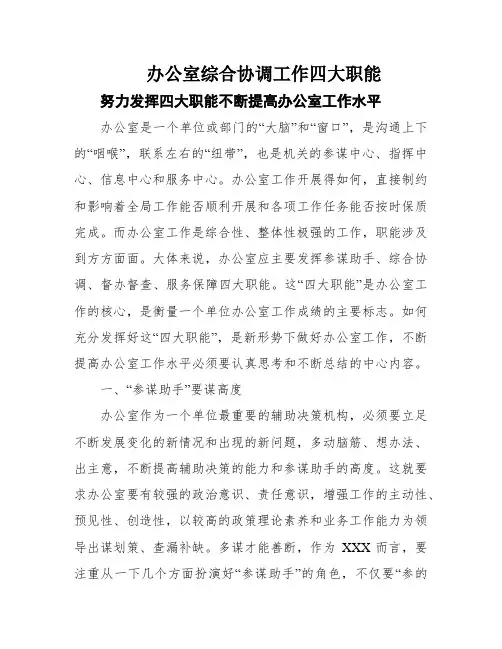 办公室综合协调工作四大职能

努力发挥四大职能不断提高办公室工作水平

办公室是一个单位或部门的“大脑”和“窗口”，是沟通上下的“咽喉”，联系左右的“纽带”，也是机关的参谋中心、指挥中心、信息中心和服务中心。办公室工作开展得如何，直接制约和影响着全局工作能否顺利开展和各项工作任务能否按时保质完成。而办公室工作是综合性、整体性极强的工作，职能涉及到方方面面。大体来说，办公室应主要发挥参谋助手、综合协调、督办督查、服务保障四大职能。这“四大职能”是办公室工作的核心，是衡量一个单位办公室工作成绩的主要标志。如何充分发挥好这“四大职能”，是新形势下做好办公室工作，不断提高办公室工作水平必须要认真思考和不断总结的中心内容。

一、“参谋助手”要谋高度

办公室作为一个单位最重要的辅助决策机构，必须要立足不断发展变化的新情况和出现的新问题，多动脑筋、想办法、出主意，不断提高辅助决策的能力和参谋助手的高度。这就要求办公室要有较强的政治意识、责任意识，增强工作的主动性、预见性、创造性，以较高的政策理论素养和业务工作能力为领导出谋划策、查漏补缺。多谋才能善断，作为 XXX 而言，要注重从一下几个方面扮演好“参谋助手”的角色，不仅要“参的